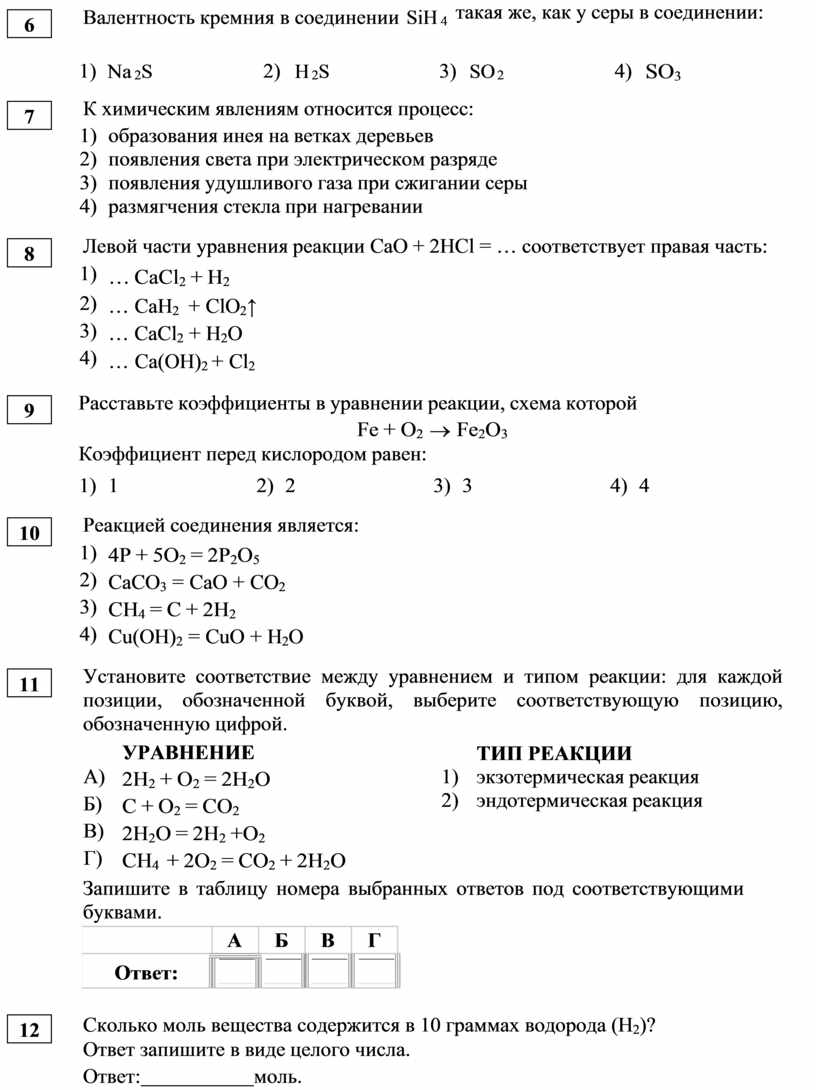 6

Валентность кремния в соединении $SiH_4$ такая же, как у серы в соединении:

1) $Na_2S$ 2) $H_2S$ 3) $SO_2$ 4) $SO_3$

7

К химическим явлениям относится процесс:
1) образования инея на ветках деревьев
2) появления света при электрическом разряде
3) появления удушливого газа при сжигании серы
4) размягчения стекла при нагревании

8

Левой части уравнения реакции $CaO + 2HCl = \ldots$ соответствует правая часть:
1) $\ldots CaCl_2 + H_2$
2) $\ldots CaH_2 + ClO_2\uparrow$
3) $\ldots CaCl_2 + H_2O$
4) $\ldots Ca(OH)_2 + Cl_2$

9

Расставьте коэффициенты в уравнении реакции, схема которой
$Fe + O_2 \rightarrow Fe_2O_3$
Коэффициент перед кислородом равен:
1) 1 2) 2 3) 3 4) 4

10

Реакцией соединения является:
1) $4P + 5O_2 = 2P_2O_5$
2) $CaCO_3 = CaO + CO_2$
3) $CH_4 = C + 2H_2$
4) $Cu(OH)_2 = CuO + H_2O$

11

Установите соответствие между уравнением и типом реакции: для каждой позиции, обозначенной буквой, выберите соответствующую позицию, обозначенную цифрой.

УРАВНЕНИЕ
А) $2H_2 + O_2 = 2H_2O$
Б) $C + O_2 = CO_2$
В) $2H_2O = 2H_2 + O_2$
Г) $CH_4 + 2O_2 = CO_2 + 2H_2O$

ТИП РЕАКЦИИ
1) экзотермическая реакция
2) эндотермическая реакция

Запишите в таблицу номера выбранных ответов под соответствующими буквами.

| | А | Б | В | Г |
|---|---|---|---|---|
| Ответ: | | | | |

12

Сколько моль вещества содержится в 10 граммах водорода ($H_2$)?
Ответ запишите в виде целого числа.
Ответ:___________моль.